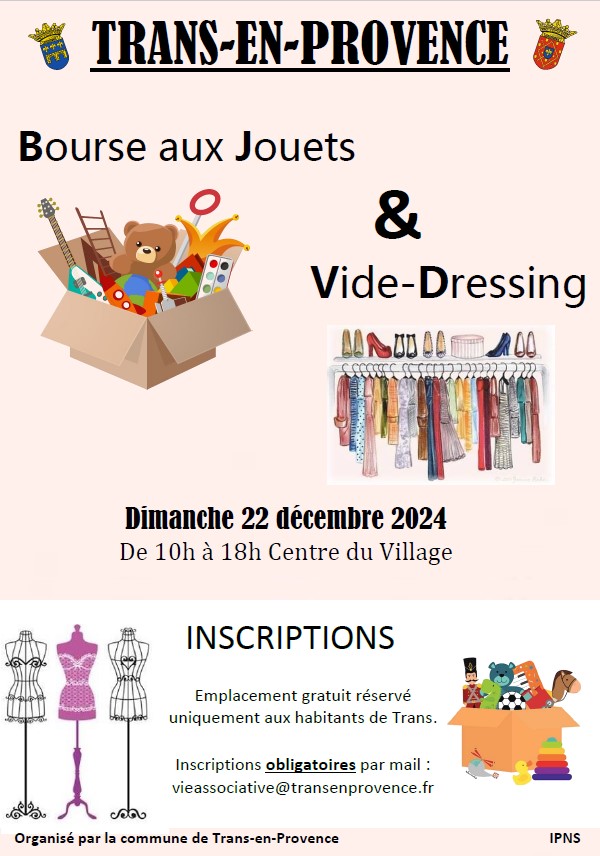 TRANS-EN-PROVENCE

Bourse aux Jouets

&

Vide-Dressing

Dimanche 22 décembre 2024
De 10h à 18h Centre du Village

INSCRIPTIONS

Emplacement gratuit réservé uniquement aux habitants de Trans.

Inscriptions obligatoires par mail : vieassociative@transenprovence.fr

Organisé par la commune de Trans-en-Provence

IPNS